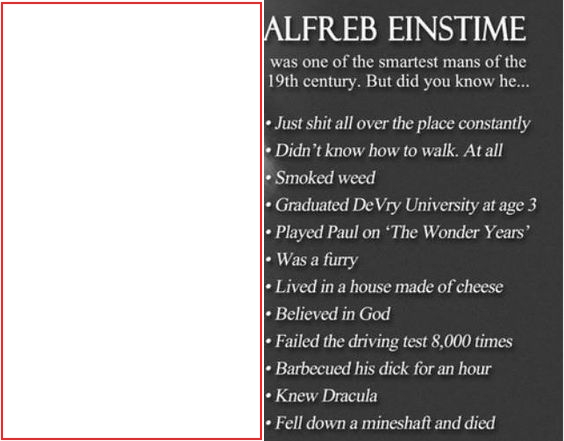 ALFREB EINSTIME

was one of the smartest mans of the 19th century. But did you know he...

• Just shit all over the place constantly
• Didn't know how to walk. At all
• Smoked weed
• Graduated DeVry University at age 3
• Played Paul on 'The Wonder Years'
• Was a furry
• Lived in a house made of cheese
• Believed in God
• Failed the driving test 8,000 times
• Barbecued his dick for an hour
• Knew Dracula
• Fell down a mineshaft and died